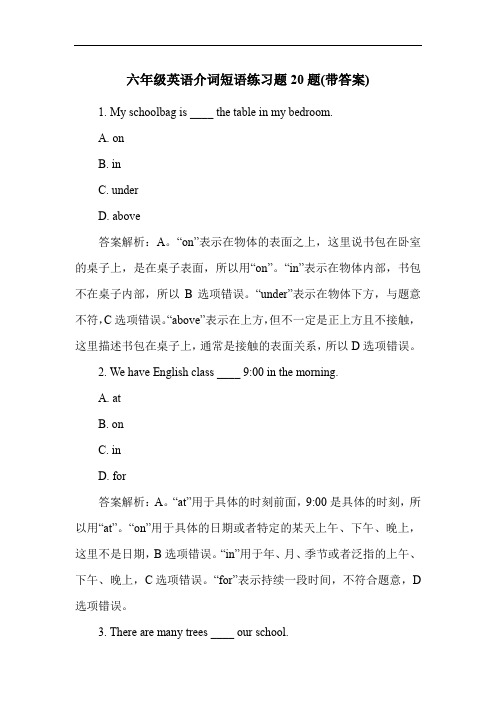 六年级英语介词短语练习题 20 题(带答案)

1. My schoolbag is ____ the table in my bedroom.

A. on

B. in

C. under

D. above

答案解析：A。“on”表示在物体的表面之上，这里说书包在卧室的桌子上，是在桌子表面，所以用“on”。“in”表示在物体内部，书包不在桌子内部，所以 B 选项错误。“under”表示在物体下方，与题意不符，C 选项错误。“above”表示在上方，但不一定是正上方且不接触，这里描述书包在桌子上，通常是接触的表面关系，所以 D 选项错误。

2. We have English class ____ 9:00 in the morning.

A. at

B. on

C. in

D. for

答案解析：A。“at”用于具体的时刻前面，9:00 是具体的时刻，所以用“at”。“on”用于具体的日期或者特定的某天上午、下午、晚上，这里不是日期，B 选项错误。“in”用于年、月、季节或者泛指的上午、下午、晚上，C 选项错误。“for”表示持续一段时间，不符合题意，D 选项错误。

3. There are many trees ____ our school.